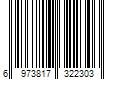 6 973817 322303